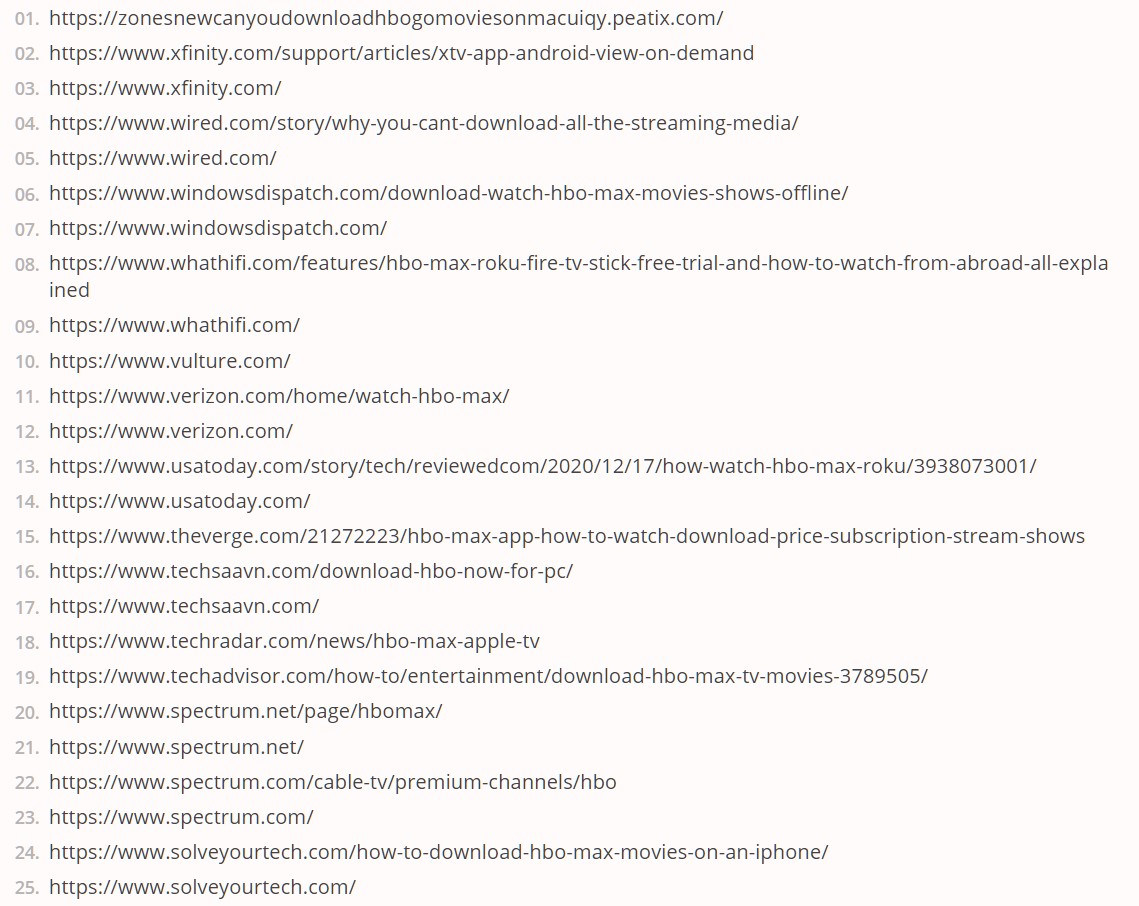 01. https://zonesnewcanyoudownloadhbogomoviesonmacuiqy.peatix.com/
02. https://www.xfinity.com/support/articles/xtv-app-android-view-on-demand
03. https://www.xfinity.com/
04. https://www.wired.com/story/why-you-cant-download-all-the-streaming-media/
05. https://www.wired.com/
06. https://www.windowsdispatch.com/download-watch-hbo-max-movies-shows-offline/
07. https://www.windowsdispatch.com/
08. https://www.whathifi.com/features/hbo-max-roku-fire-tv-stick-free-trial-and-how-to-watch-from-abroad-all-explained
09. https://www.whathifi.com/
10. https://www.vulture.com/
11. https://www.verizon.com/home/watch-hbo-max/
12. https://www.verizon.com/
13. https://www.usatoday.com/story/tech/reviewedcom/2020/12/17/how-watch-hbo-max-roku/3938073001/
14. https://www.usatoday.com/
15. https://www.theverge.com/21272223/hbo-max-app-how-to-watch-download-price-subscription-stream-shows
16. https://www.techsaavn.com/download-hbo-now-for-pc/
17. https://www.techsaavn.com/
18. https://www.techradar.com/news/hbo-max-apple-tv
19. https://www.techadvisor.com/how-to/entertainment/download-hbo-max-tv-movies-3789505/
20. https://www.spectrum.net/page/hbomax/
21. https://www.spectrum.net/
22. https://www.spectrum.com/cable-tv/premium-channels/hbo
23. https://www.spectrum.com/
24. https://www.solveyourtech.com/how-to-download-hbo-max-movies-on-an-iphone/
25. https://www.solveyourtech.com/